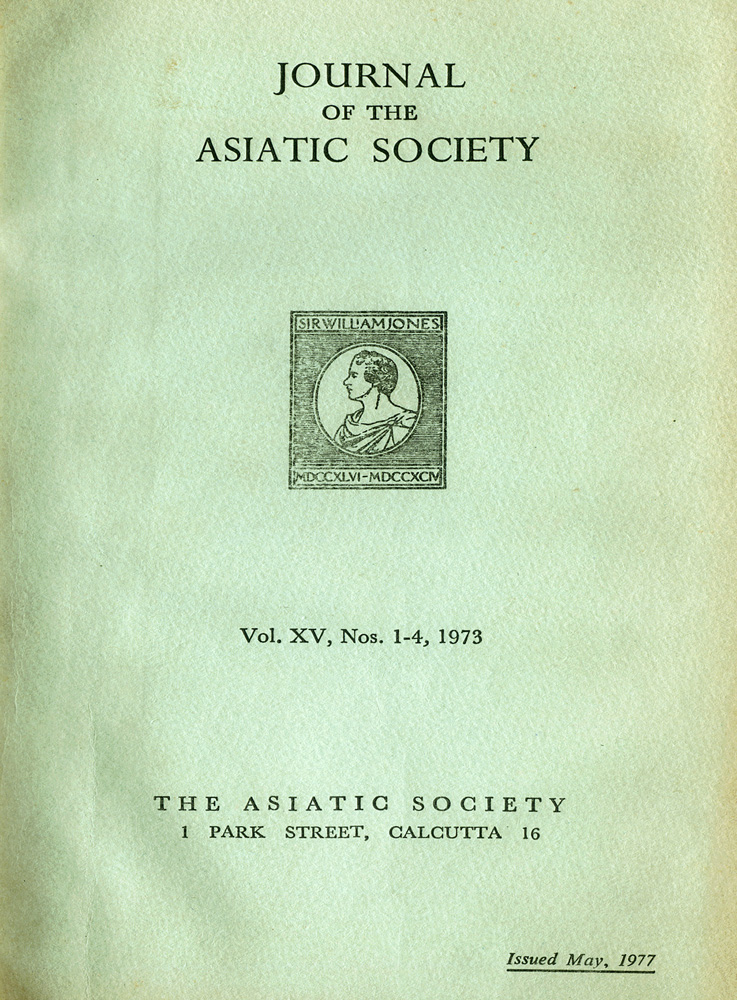 JOURNAL
OF THE
ASIATIC SOCIETY

SIR WILLIAM JONES

MDCCXLVI-MDCCXCIV

Vol. XV, Nos. 1-4, 1973

THE ASIATIC SOCIETY
1 PARK STREET, CALCUTTA 16

Issued May, 1977